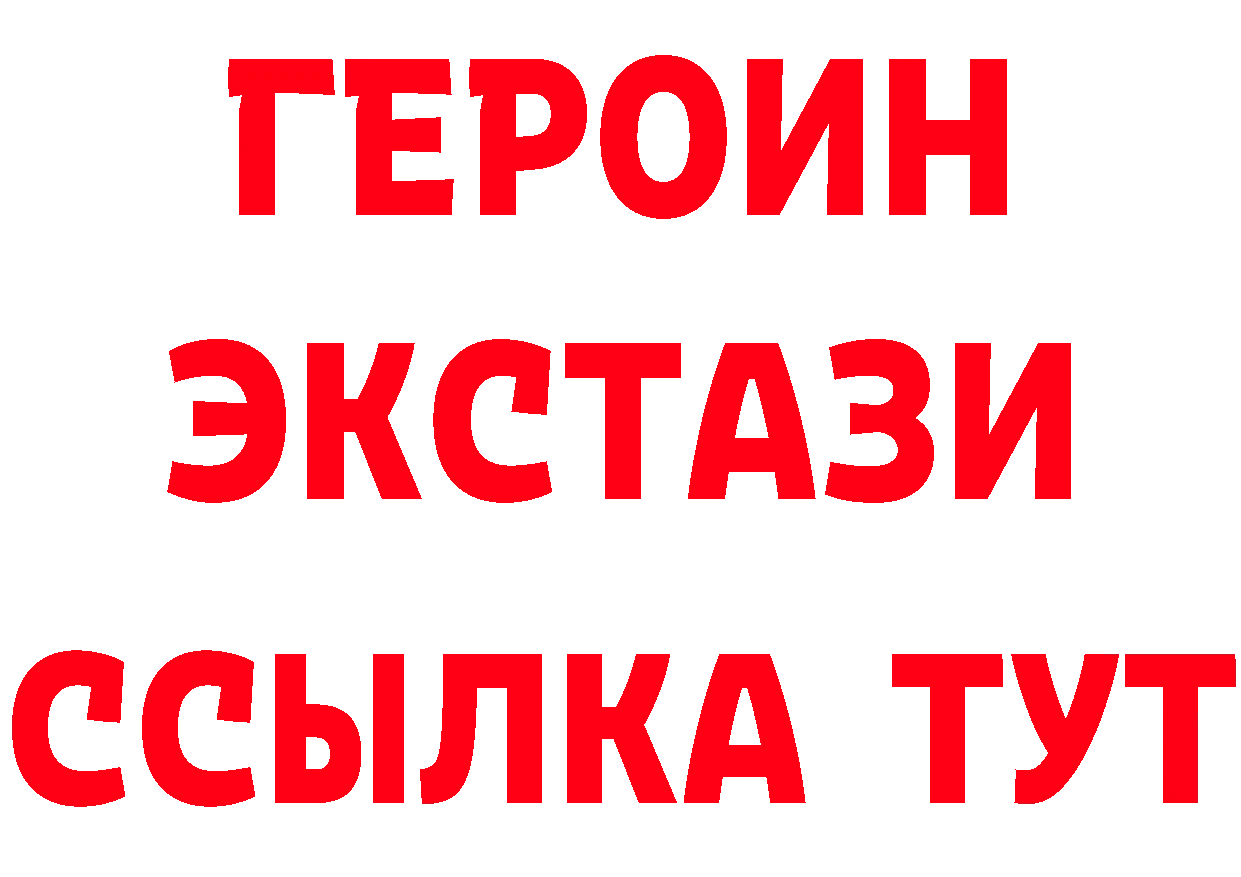 ГЕРОИН
ЭКСТАЗИ
ССЫЛКА ТУТ